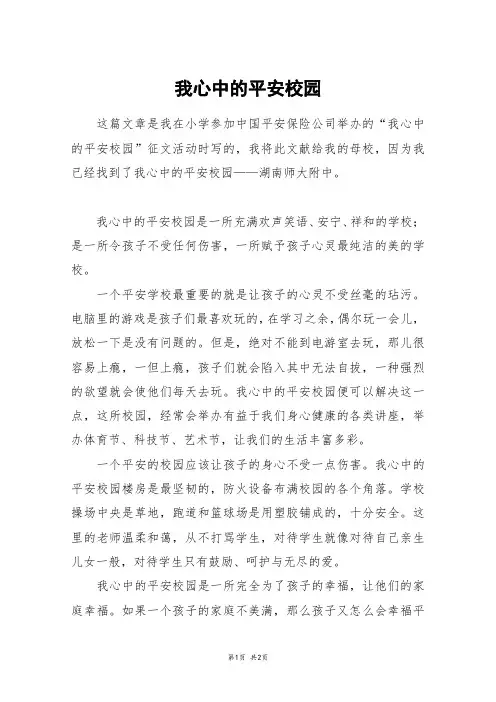 我心中的平安校园

这篇文章是我在小学参加中国平安保险公司举办的“我心中的平安校园”征文活动时写的，我将此文献给我的母校，因为我已经找到了我心中的平安校园——湖南师大附中。

我心中的平安校园是一所充满欢声笑语、安宁、祥和的学校；是一所令孩子不受任何伤害，一所赋予孩子心灵最纯洁的美的学校。

一个平安学校最重要的就是让孩子的心灵不受丝毫的玷污。电脑里的游戏是孩子们最喜欢玩的，在学习之余，偶尔玩一会儿，放松一下是没有问题的。但是，绝对不能到电游室去玩，那儿很容易上瘾，一但上瘾，孩子们就会陷入其中无法自拔，一种强烈的欲望就会使他们每天去玩。我心中的平安校园便可以解决这一点，这所校园，经常会举办有益于我们身心健康的各类讲座，举办体育节、科技节、艺术节，让我们的生活丰富多彩。

一个平安的校园应该让孩子的身心不受一点伤害。我心中的平安校园楼房是最坚韧的，防火设备布满校园的各个角落。学校操场中央是草地，跑道和篮球场是用塑胶铺成的，十分安全。这里的老师温柔和蔼，从不打骂学生，对待学生就像对待自己亲生儿女一般，对待学生只有鼓励、呵护与无尽的爱。

我心中的平安校园是一所完全为了孩子的幸福，让他们的家庭幸福。如果一个孩子的家庭不美满，那么孩子又怎么会幸福平

第1页 共2页